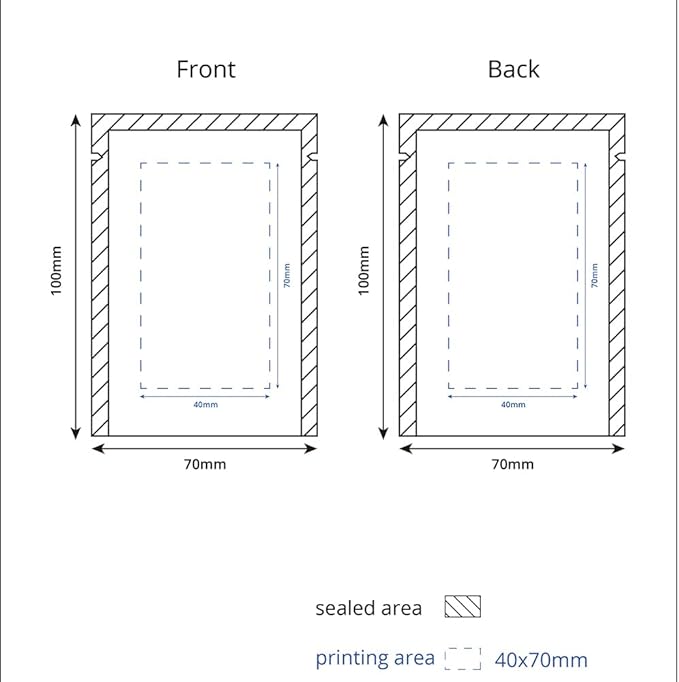 Front

100mm

70mm

40mm

70mm

Back

100mm

70mm

40mm

70mm

sealed area

printing area 40x70mm